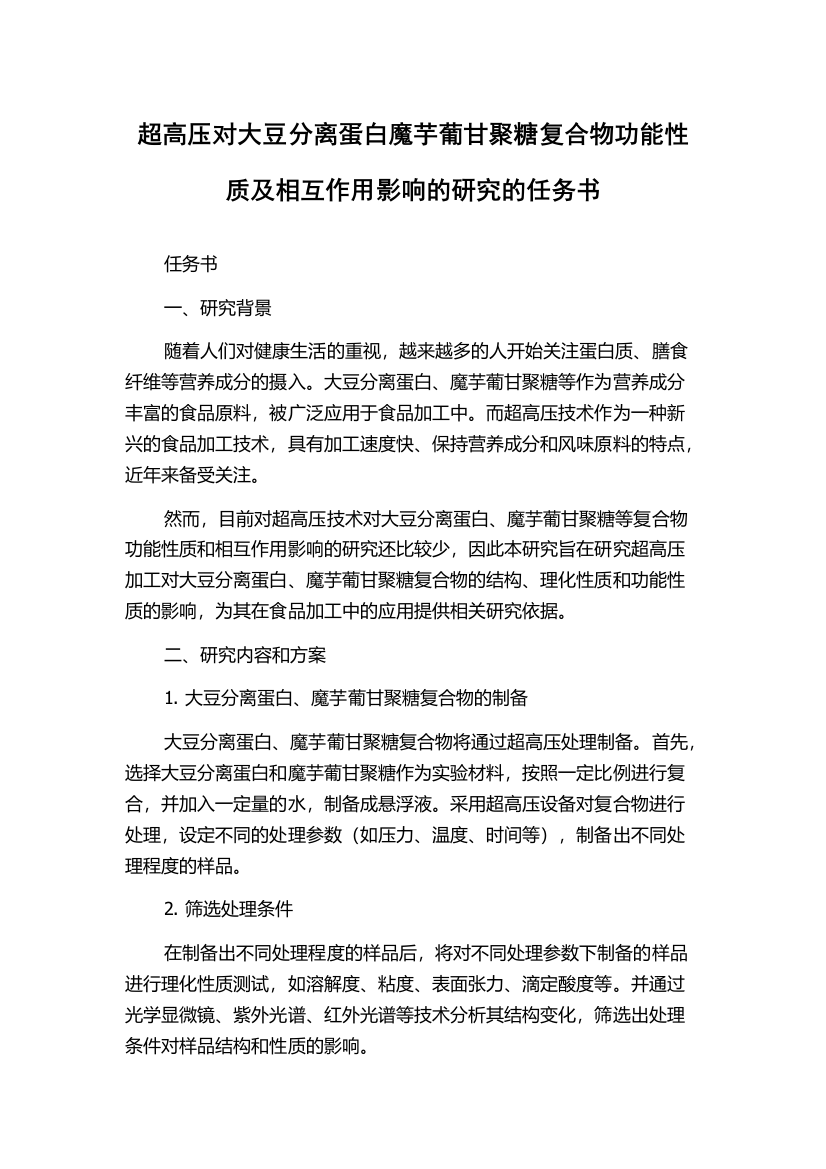 超高压对大豆分离蛋白魔芋葡甘聚糖复合物功能性质及相互作用影响的研究的任务书

任务书

一、研究背景

随着人们对健康生活的重视，越来越多的人开始关注蛋白质、膳食纤维等营养成分的摄入。大豆分离蛋白、魔芋葡甘聚糖等作为营养成分丰富的食品原料，被广泛应用于食品加工中。而超高压技术作为一种新兴的食品加工技术，具有加工速度快、保持营养成分和风味原料的特点，近年来备受关注。

然而，目前对超高压技术对大豆分离蛋白、魔芋葡甘聚糖等复合物功能性质和相互作用影响的研究还比较少，因此本研究旨在研究超高压加工对大豆分离蛋白、魔芋葡甘聚糖复合物的结构、理化性质和功能性质的影响，为其在食品加工中的应用提供相关研究依据。

二、研究内容和方案

1. 大豆分离蛋白、魔芋葡甘聚糖复合物的制备

大豆分离蛋白、魔芋葡甘聚糖复合物将通过超高压处理制备。首先，选择大豆分离蛋白和魔芋葡甘聚糖作为实验材料，按照一定比例进行复合，并加入一定量的水，制备成悬浮液。采用超高压设备对复合物进行处理，设定不同的处理参数（如压力、温度、时间等），制备出不同处理程度的样品。

2. 筛选处理条件

在制备出不同处理程度的样品后，将对不同处理参数下制备的样品进行理化性质测试，如溶解度、粘度、表面张力、滴定酸度等。并通过光学显微镜、紫外光谱、红外光谱等技术分析其结构变化，筛选出处理条件对样品结构和性质的影响。